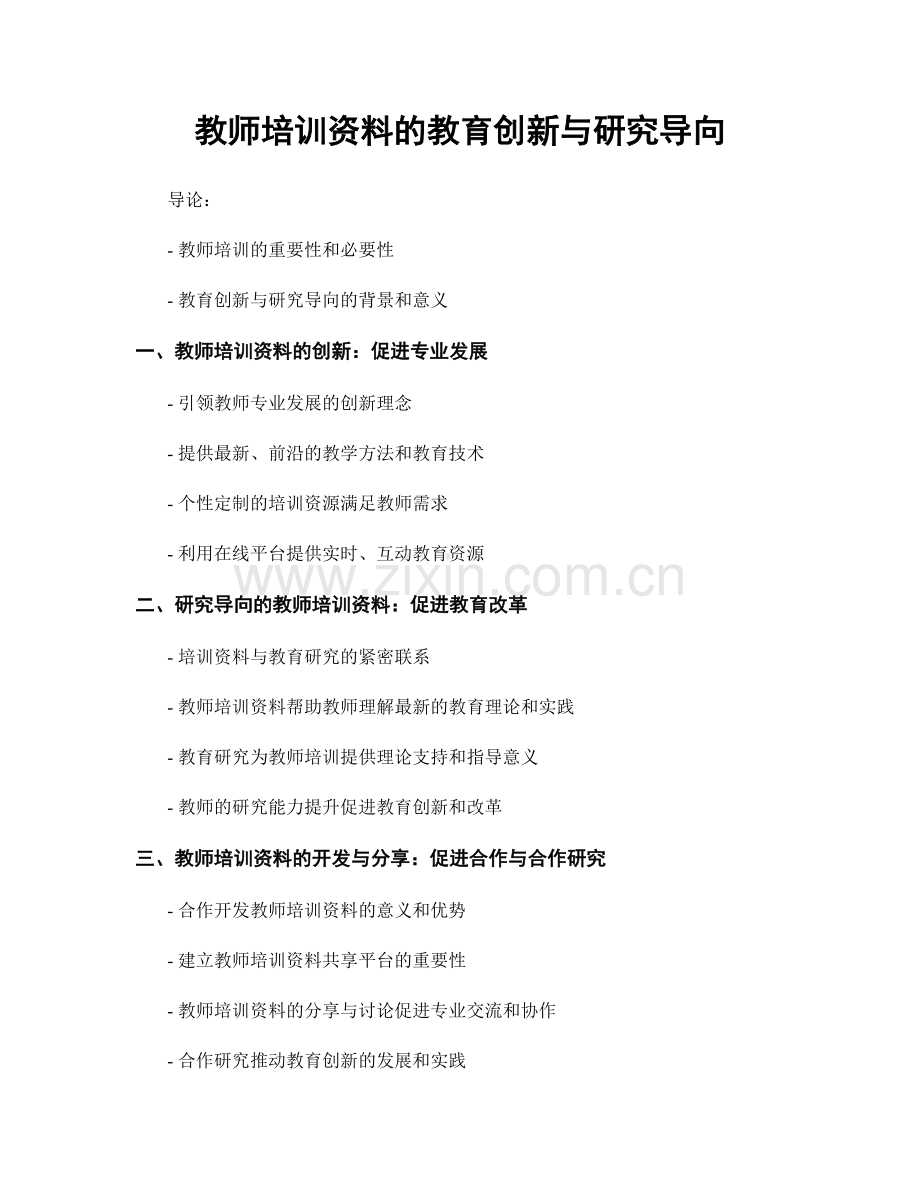 教师培训资料的教育创新与研究导向

导论：

- 教师培训的重要性和必要性

- 教育创新与研究导向的背景和意义

一、教师培训资料的创新：促进专业发展

- 引领教师专业发展的创新理念

- 提供最新、前沿的教学方法和教育技术

- 个性定制的培训资源满足教师需求

- 利用在线平台提供实时、互动教育资源

www.zixin.com.cn

二、研究导向的教师培训资料：促进教育改革

- 培训资料与教育研究的紧密联系

- 教师培训资料帮助教师理解最新的教育理论和实践

- 教育研究为教师培训提供理论支持和指导意义

- 教师的研究能力提升促进教育创新和改革

三、教师培训资料的开发与分享：促进合作与合作研究

- 合作开发教师培训资料的意义和优势

- 建立教师培训资料共享平台的重要性

- 教师培训资料的分享与讨论促进专业交流和协作

- 合作研究推动教育创新的发展和实践